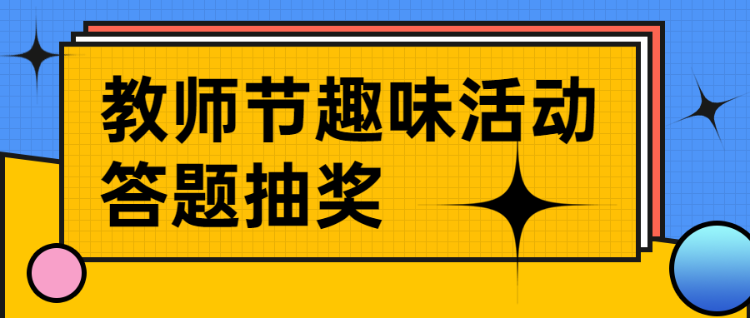 教师节趣味活动
答题抽奖